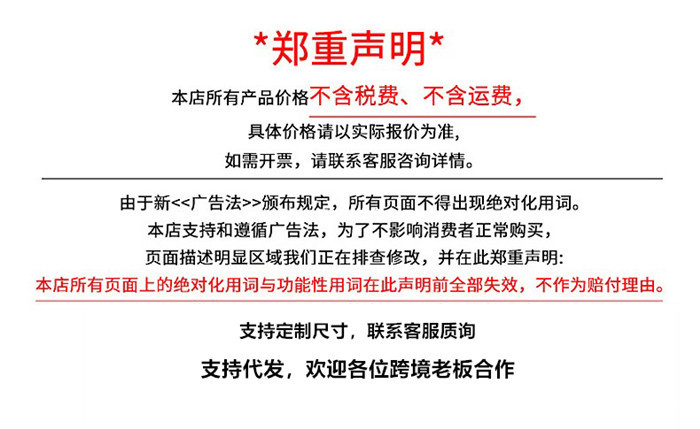 *郑重声明*

本店所有产品价格不含税费、不含运费，

具体价格请以实际报价为准，

如需开票，请联系客服咨询详情。

由于新<<广告法>>颁布规定，所有页面不得出现绝对化用词。

本店支持和遵循广告法，为了不影响消费者正常购买，

页面描述明显区域我们正在排查修改，并在此郑重声明:

本店所有页面上的绝对化用词与功能性用词在此声明前全部失效，不作为赔付理由。

支持定制尺寸，联系客服质询

支持代发，欢迎各位跨境老板合作